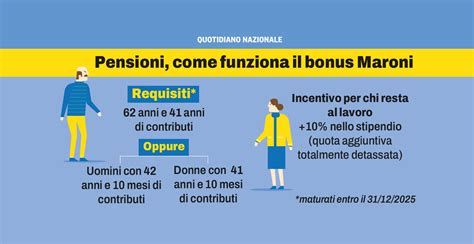 QUOTIDIANO NAZIONALE

Pensioni, come funziona il bonus Maroni

Requisiti*

62 anni e 41 anni di contributi

Oppure

Uomini con 42 anni e 10 mesi di contributi

Donne con 41 anni e 10 mesi di contributi

Incentivo per chi resta al lavoro
+10% nello stipendio (quota aggiuntiva totalmente detassata)

*maturati entro il 31/12/2025